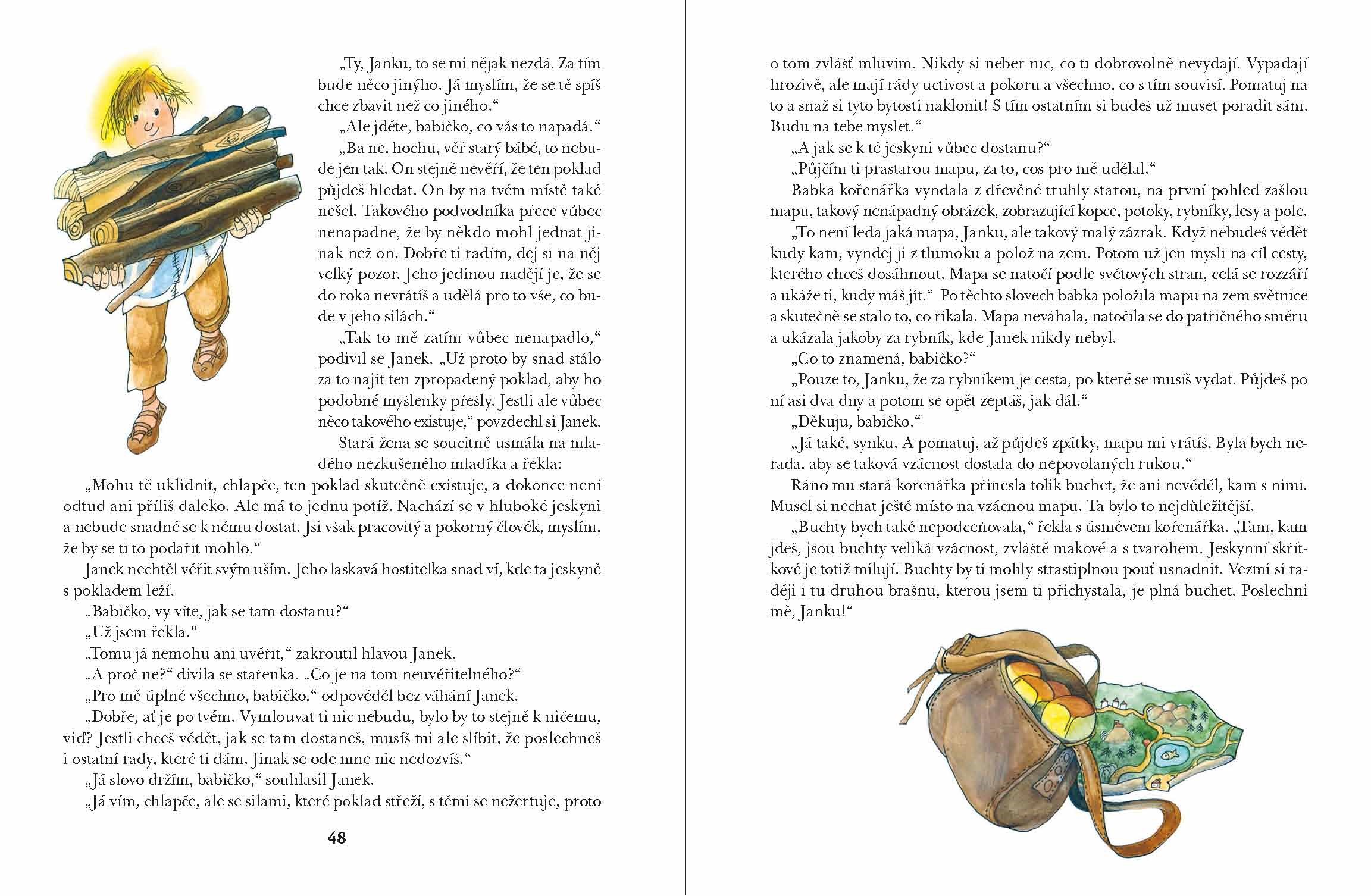 „Ty, Janku, to se mi nějak nezdá. Za tím bude něco jinýho. Já myslím, že se tě spíš chce zbavit než co jiného.“

„Ale jděte, babičko, co vás to napadá.“

„Ba ne, hochu, věř starý bábě, to nebude jen tak. On stejně nevěří, že ten poklad půjdeš hledat. On by na tvém místě také nešel. Takového podvodníka přece vůbec nenapadne, že by někdo mohl jednat jinak než on. Dobře ti radím, dej si na něj velký pozor. Jeho jedinou nadějí je, že se do roka nevrátíš a udělá pro to vše, co bude v jeho silách.“

„Tak to mě zatím vůbec nenapadlo,“ podivil se Janek. „Už proto by snad stálo za to najít ten zpropadený poklad, aby ho podobné myšlenky přešly. Jestli ale vůbec něco takového existuje,“ povzdechl si Janek.

Stará žena se soucitně usmála na mladého nezkušeného mladíka a řekla:

„Mohu tě uklidnit, chlapče, ten poklad skutečně existuje, a dokonce není odtud ani příliš daleko. Ale má to jednu potíž. Nachází se v hluboké jeskyni a nebude snadné se k němu dostat. Jsi však pracovitý a pokorný člověk, myslím, že by se ti to podařit mohlo.“

Janek nechtěl věřit svým uším. Jeho laskavá hostitelka snad ví, kde ta jeskyně s pokladem leží.

„Babičko, vy víte, jak se tam dostanu?“

„Už jsem řekla.“

„Tomu já nemohu ani uvěřit,“ zakroutil hlavou Janek.

„A proč ne?“ divila se stařenka. „Co je na tom neuvěřitelného?“

„Pro mě úplně všechno, babičko,“ odpověděl bez váhání Janek.

„Dobře, ať je po tvém. Vymlouvat ti nic nebudu, bylo by to stejně k ničemu, viď? Jestli chceš vědět, jak se tam dostaneš, musíš mi ale slíbit, že poslechneš i ostatní rady, které ti dám. Jinak se ode mne nic nedozvíš.“

„Já slovo držím, babičko,“ souhlasil Janek.

„Já vím, chlapče, ale se silami, které poklad střeží, s těmi se nežertuje, proto

48

o tom zvlášť mluvím. Nikdy si neber nic, co ti dobrovolně nevydají. Vypadají hrozivě, ale mají rády uctivost a pokoru a všechno, co s tím souvisí. Pomatuj na to a snaž si tyto bytosti naklonit! S tím ostatním si budeš už muset poradit sám. Budu na tebe myslet.“

„A jak se k té jeskyni vůbec dostanu?“

„Půjčím ti prastarou mapu, za to, cos pro mě udělal.“

Babka kořenářka vyndala z dřevěné truhly starou, na první pohled zašlou mapu, takový nenápadný obrázek, zobrazující kopce, potoky, rybníky, lesy a pole.

„To není leda jaká mapa, Janku, ale takový malý zázrak. Když nebudeš vědět kudy kam, vyndej ji z tlumoku a polož na zem. Potom už jen mysli na cíl cesty, kterého chceš dosáhnout. Mapa se natočí podle světových stran, celá se rozzáří a ukáže ti, kudy máš jít.“ Po těchto slovech babka položila mapu na zem světnice a skutečně se stalo to, co říkala. Mapa neváhala, natočila se do patřičného směru a ukázala jakoby za rybník, kde Janek nikdy nebyl.

„Co to znamená, babičko?“

„Pouze to, Janku, že za rybníkem je cesta, po které se musíš vydat. Půjdeš po ní asi dva dny a potom se opět zeptáš, jak dál.“

„Děkuju, babičko.“

„Já také, synku. A pomatuj, až půjdeš zpátky, mapu mi vrátíš. Byla bych nerada, aby se taková vzácnost dostala do nepovolaných rukou.“

Ráno mu stará kořenářka přinesla tolik buchet, že ani nevěděl, kam s nimi. Musel si nechat ještě místo na vzácnou mapu. Ta bylo to nejdůležitější.

„Buchty bych také nepodceňovala,“ řekla s úsměvem kořenářka. „Tam, kam jdeš, jsou buchty veliká vzácnost, zvláště makové a s tvarohem. Jeskynní skřítkové je totiž milují. Buchty by ti mohly strastiplnou pouť usnadnit. Vezmi si raději i tu druhou brašnu, kterou jsem ti přichystala, je plná buchet. Poslechni mě, Janku!“